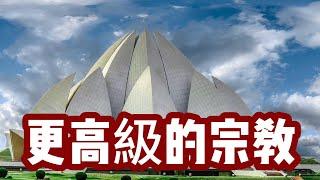 更高級的宗教